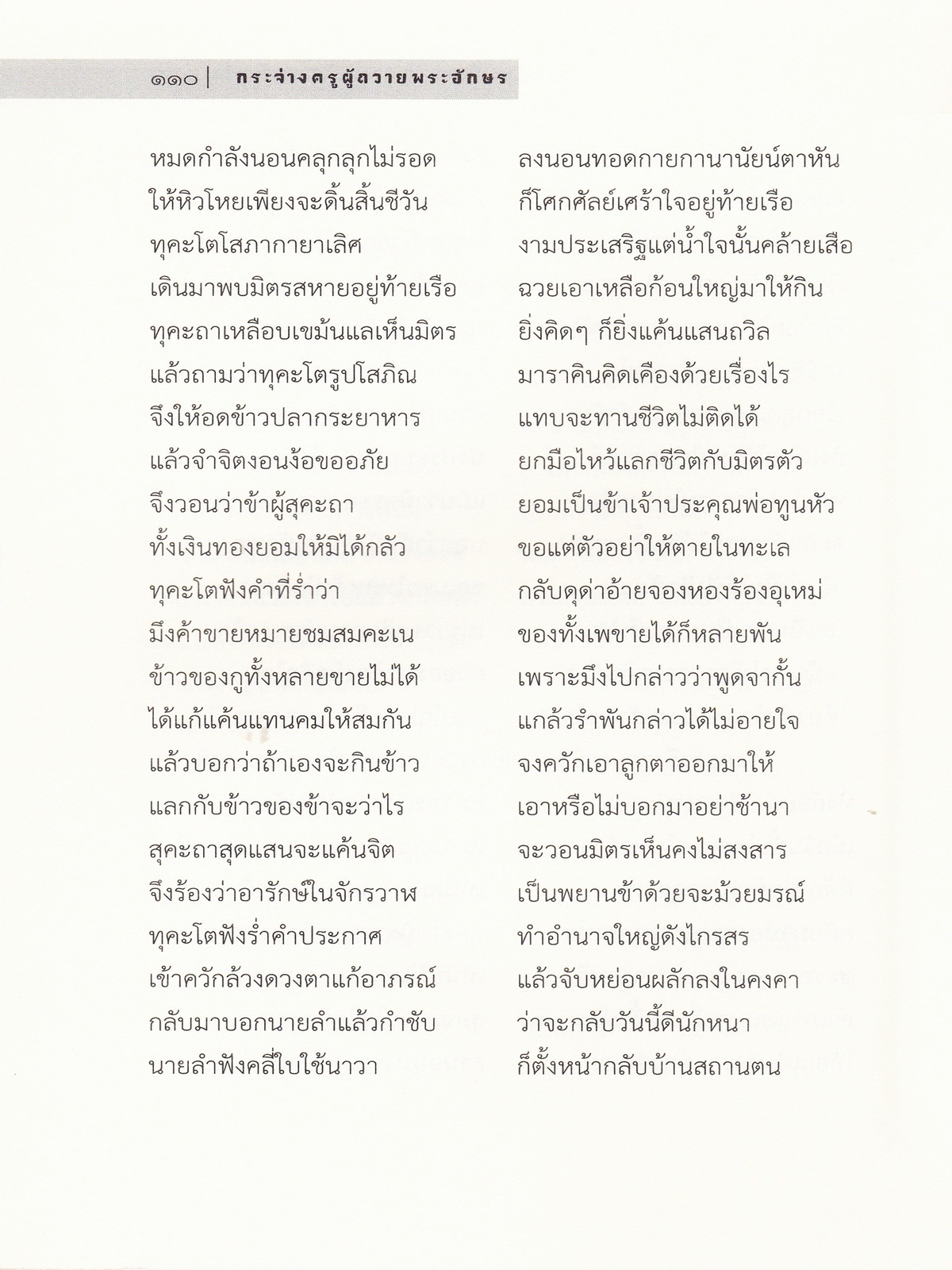 ๑๑๐ | กระจ่างครูผู้ถวายพระอักษร

หมดกำลังนอนคลุกลุกไม่รอด ลงนอนทอดกายกานานัยน์ตาหัน
ให้หิวโหยเพียงจะดิ้นสิ้นชีวัน ก็โศกศัลย์เศร้าใจอยู่ท้ายเรือ
ทุคะโตโสภากายาเลิศ งามประเสริฐแต่น้ำใจนั้นคล้ายเสือ
เดินมาพบมิตรสหายอยู่ท้ายเรือ ฉวยเอาเหลือก้อนใหญ่มาให้กิน
ทุคะถาเหลือบเขม้นแลเห็นมิตร ยิ่งคิดๆ ก็ยิ่งแค้นแสนถวิล
แล้วถามว่าทุคะโตรูปโสภิณ มาราคินคิดเคืองด้วยเรื่องไร
จึงให้อดข้าวปลากระยาหาร แทบจะทานชีวิตไม่ติดได้
แล้วจำจิตงอนง้อขออภัย ยกมือไหว้แลกชีวิตกับมิตรตัว
จึงวอนว่าข้าผู้สุคะถา ยอมเป็นข้าเจ้าประคุณพ่อทูนหัว
ทั้งเงินทองยอมให้มิได้กลัว ขอแต่ตัวอย่าให้ตายในทะเล
ทุคะโตฟังคำที่ร่ำว่า กลับดุด่าอ้ายจองหองร้องอุเหม่
มึงค้าขายหมายชมสมคะเน ของทั้งเพขายได้ก็หลายพัน
ข้าวของกูทั้งหลายขายไม่ได้ เพราะมึงไปกล่าวว่าพูดจากั้น
ได้แก้แค้นแทนคมให้สมกัน แกล้วรำพันกล่าวได้ไม่อายใจ
แล้วบอกว่าถ้าเองจะกินข้าว จงควักเอาลูกตาออกมาให้
แลกกับข้าวของข้าจะว่าไร เอาหรือไม่บอกมาอย่าช้านา
สุคะถาสุดแสนจะแค้นจิต จะวอนมิตรเห็นคงไม่สงสาร
จึงร้องว่าอารักษ์ในจักรวาฬ เป็นพยานข้าด้วยจะม้วยมรณ์
ทุคะโตฟังร่ำคำประกาศ ทำอำนาจใหญ่ดังไกรสร
เข้าควักล้วงดวงตาแก้อาภรณ์ แล้วจับหย่อนผลักลงในคงคา
กลับมาบอกนายลำแล้วกำชับ ว่าจะกลับวันนี้ดีนักหนา
นายลำฟังคลี่ใบใช้นาวา ก็ตั้งหน้ากลับบ้านสถานตน